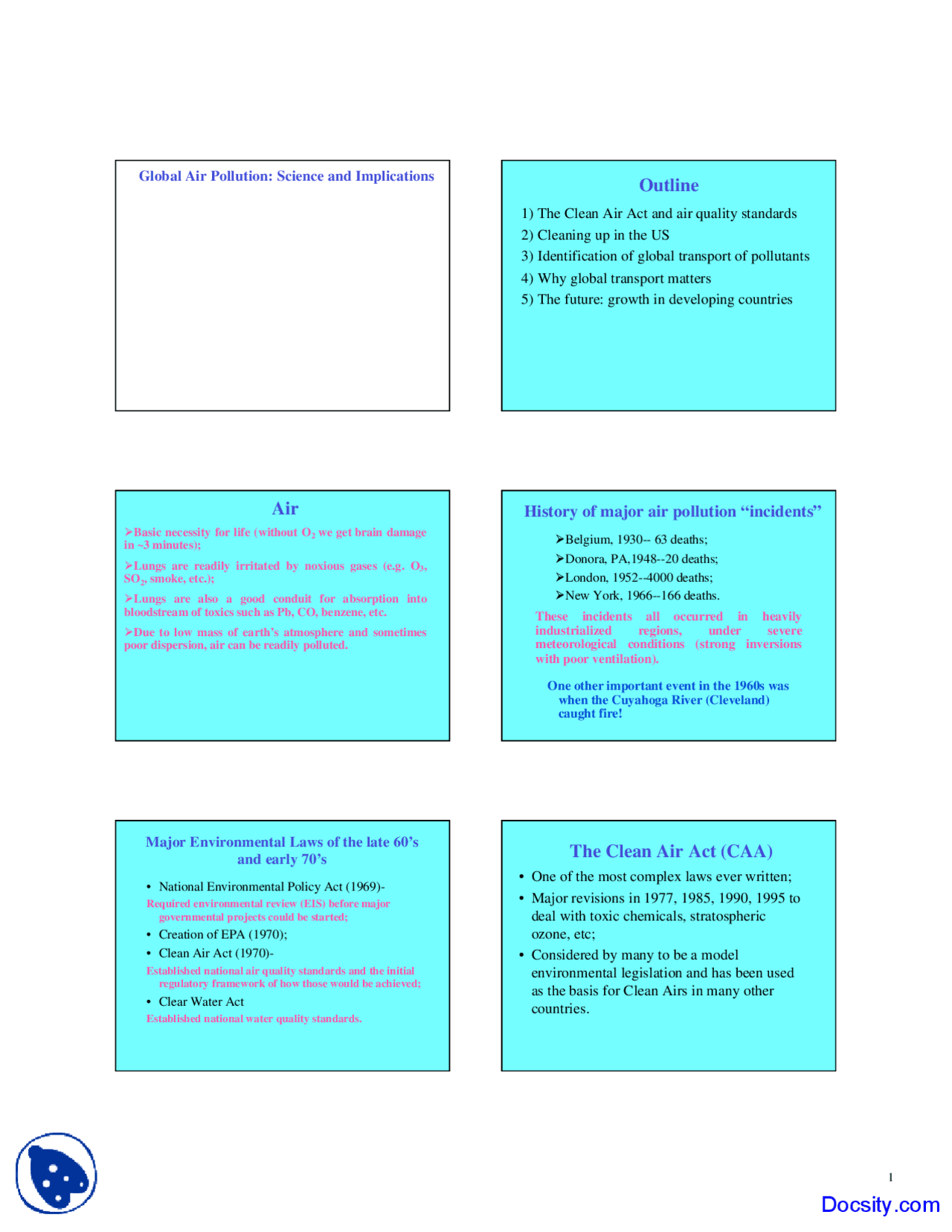 Global Air Pollution: Science and Implications

Outline

1) The Clean Air Act and air quality standards
2) Cleaning up in the US
3) Identification of global transport of pollutants
4) Why global transport matters
5) The future: growth in developing countries

Air

➢Basic necessity for life (without $O_2$ we get brain damage in ~3 minutes);

➢Lungs are readily irritated by noxious gases (e.g. $O_3$, $SO_2$, smoke, etc.);

➢Lungs are also a good conduit for absorption into bloodstream of toxics such as Pb, CO, benzene, etc.

➢Due to low mass of earth's atmosphere and sometimes poor dispersion, air can be readily polluted.

History of major air pollution "incidents"

➢Belgium, 1930-- 63 deaths;
➢Donora, PA,1948--20 deaths;
➢London, 1952--4000 deaths;
➢New York, 1966--166 deaths.

These incidents all occurred in heavily industrialized regions, under severe meteorological conditions (strong inversions with poor ventilation).

One other important event in the 1960s was when the Cuyahoga River (Cleveland) caught fire!

Major Environmental Laws of the late 60's and early 70's

• National Environmental Policy Act (1969)-
Required environmental review (EIS) before major governmental projects could be started;
• Creation of EPA (1970);
• Clean Air Act (1970)-
Established national air quality standards and the initial regulatory framework of how those would be achieved;
• Clear Water Act
Established national water quality standards.

The Clean Air Act (CAA)

• One of the most complex laws ever written;
• Major revisions in 1977, 1985, 1990, 1995 to deal with toxic chemicals, stratospheric ozone, etc;
• Considered by many to be a model environmental legislation and has been used as the basis for Clean Airs in many other countries.

1

Docsity.com